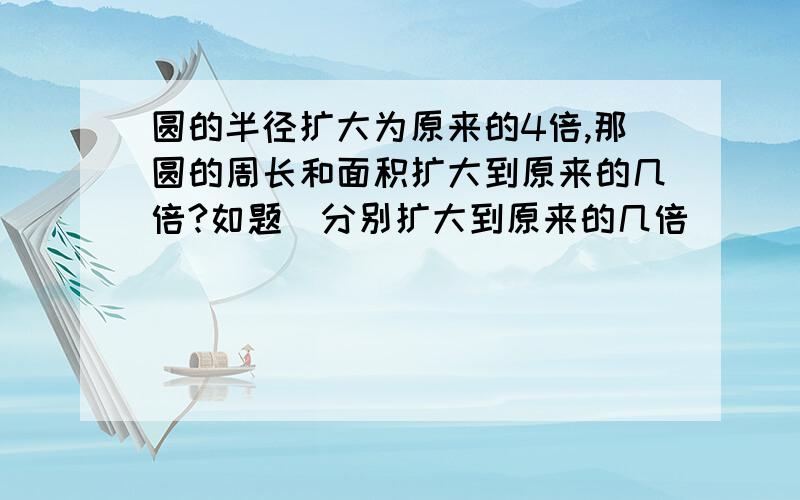 圆的半径扩大为原来的4倍,那圆的周长和面积扩大到原来的几倍?如题 分别扩大到原来的几倍